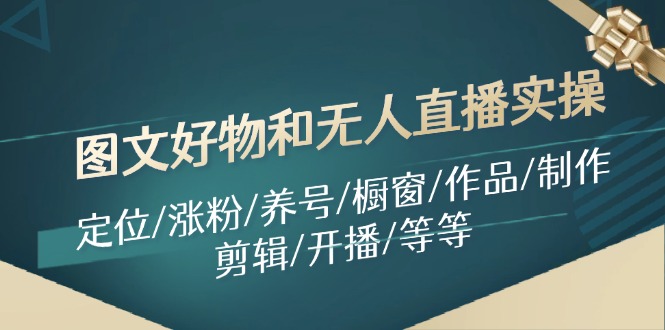 图文好物和无人直播实操

定位/涨粉/养号/橱窗/作品/制作
剪辑/开播/等等